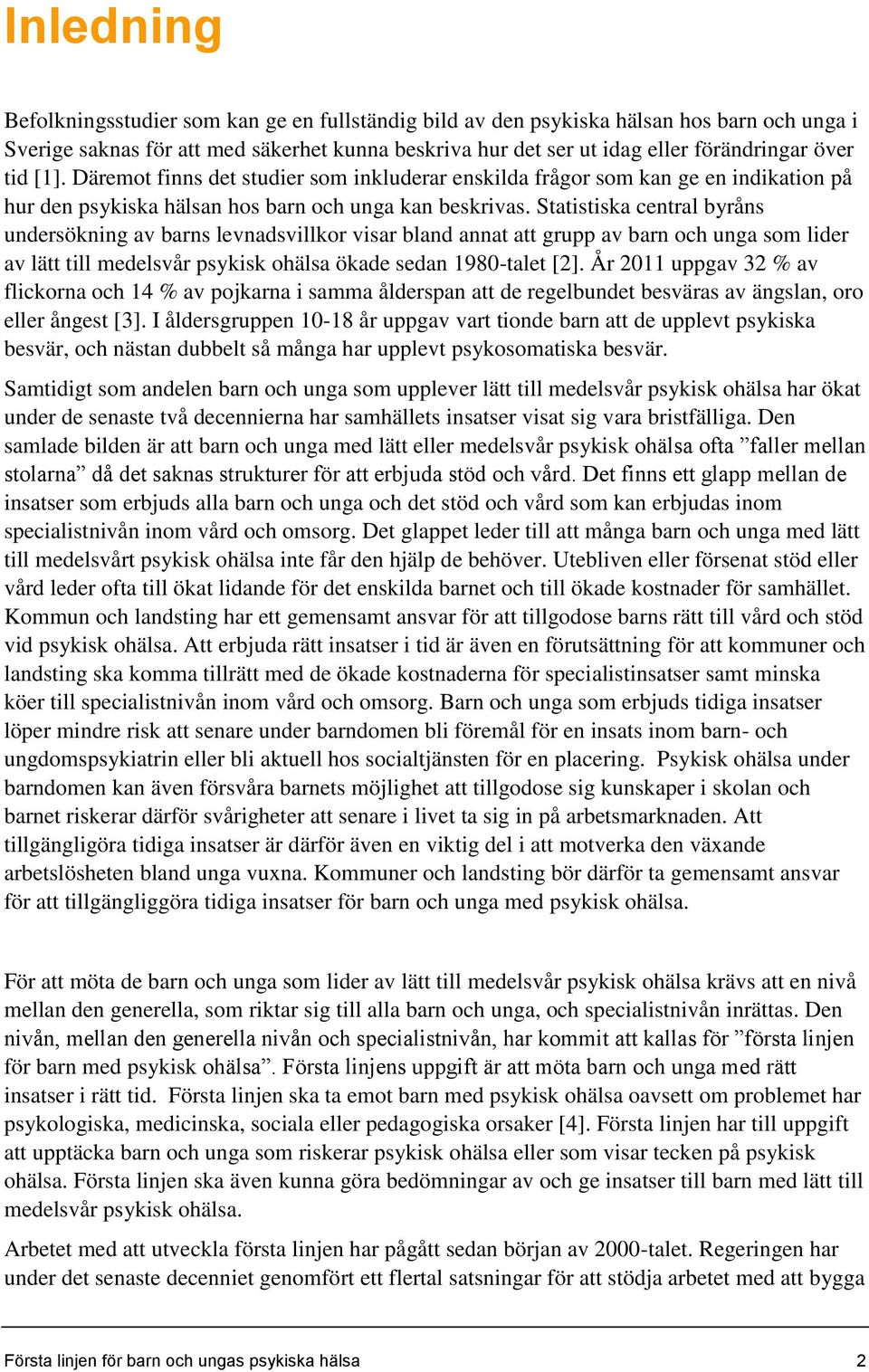 Inledning

Befolkningsstudier som kan ge en fullständig bild av den psykiska hälsan hos barn och unga i Sverige saknas för att med säkerhet kunna beskriva hur det ser ut idag eller förändringar över tid [1]. Däremot finns det studier som inkluderar enskilda frågor som kan ge en indikation på hur den psykiska hälsan hos barn och unga kan beskrivas. Statistiska central byråns undersökning av barns levnadsvillkor visar bland annat att grupp av barn och unga som lider av lätt till medelsvår psykisk ohälsa ökade sedan 1980-talet [2]. År 2011 uppgav 32 % av flickorna och 14 % av pojkarna i samma ålderspan att de regelbundet besväras av ängslan, oro eller ångest [3]. I åldersgruppen 10-18 år uppgav vart tionde barn att de upplevt psykiska besvär, och nästan dubbelt så många har upplevt psykosomatiska besvär.

Samtidigt som andelen barn och unga som upplever lätt till medelsvår psykisk ohälsa har ökat under de senaste två decennierna har samhällets insatser visat sig vara bristfälliga. Den samlade bilden är att barn och unga med lätt eller medelsvår psykisk ohälsa ofta ”faller mellan stolarna” då det saknas strukturer för att erbjuda stöd och vård. Det finns ett glapp mellan de insatser som erbjuds alla barn och unga och det stöd och vård som kan erbjudas inom specialistnivån inom vård och omsorg. Det glappet leder till att många barn och unga med lätt till medelsvårt psykisk ohälsa inte får den hjälp de behöver. Utebliven eller försenat stöd eller vård leder ofta till ökat lidande för det enskilda barnet och till ökade kostnader för samhället. Kommun och landsting har ett gemensamt ansvar för att tillgodose barns rätt till vård och stöd vid psykisk ohälsa. Att erbjuda rätt insatser i tid är även en förutsättning för att kommuner och landsting ska komma tillrätt med de ökade kostnaderna för specialistinsatser samt minska köer till specialistnivån inom vård och omsorg. Barn och unga som erbjuds tidiga insatser löper mindre risk att senare under barndomen bli föremål för en insats inom barn- och ungdomspsykiatrin eller bli aktuell hos socialtjänsten för en placering. Psykisk ohälsa under barndomen kan även försvåra barnets möjlighet att tillgodose sig kunskaper i skolan och barnet riskerar därför svårigheter att senare i livet ta sig in på arbetsmarknaden. Att tillgängligöra tidiga insatser är därför även en viktig del i att motverka den växande arbetslösheten bland unga vuxna. Kommuner och landsting bör därför ta gemensamt ansvar för att tillgängliggöra tidiga insatser för barn och unga med psykisk ohälsa.

För att möta de barn och unga som lider av lätt till medelsvår psykisk ohälsa krävs att en nivå mellan den generella, som riktar sig till alla barn och unga, och specialistnivån inrättas. Den nivån, mellan den generella nivån och specialistnivån, har kommit att kallas för ”första linjen för barn med psykisk ohälsa”. Första linjens uppgift är att möta barn och unga med rätt insatser i rätt tid. Första linjen ska ta emot barn med psykisk ohälsa oavsett om problemet har psykologiska, medicinska, sociala eller pedagogiska orsaker [4]. Första linjen har till uppgift att upptäcka barn och unga som riskerar psykisk ohälsa eller som visar tecken på psykisk ohälsa. Första linjen ska även kunna göra bedömningar av och ge insatser till barn med lätt till medelsvår psykisk ohälsa.

Arbetet med att utveckla första linjen har pågått sedan början av 2000-talet. Regeringen har under det senaste decenniet genomfört ett flertal satsningar för att stödja arbetet med att bygga

Första linjen för barn och ungas psykiska hälsa 2